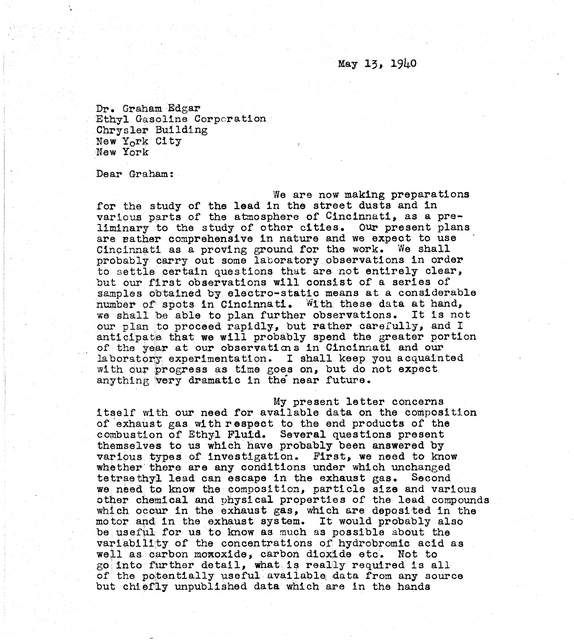 May 13, 1940

Dr. Graham Edgar
Ethyl Gasoline Corporation
Chrysler Building
New York City
New York

Dear Graham:

We are now making preparations for the study of the lead in the street dusts and in various parts of the atmosphere of Cincinnati, as a preliminary to the study of other cities. Our present plans are rather comprehensive in nature and we expect to use Cincinnati as a proving ground for the work. We shall probably carry out some laboratory observations in order to settle certain questions that are not entirely clear, but our first observations will consist of a series of samples obtained by electro-static means at a considerable number of spots in Cincinnati. With these data at hand, we shall be able to plan further observations. It is not our plan to proceed rapidly, but rather carefully, and I anticipate that we will probably spend the greater portion of the year at our observations in Cincinnati and our laboratory experimentation. I shall keep you acquainted with our progress as time goes on, but do not expect anything very dramatic in the near future.

My present letter concerns itself with our need for available data on the composition of exhaust gas with respect to the end products of the combustion of Ethyl Fluid. Several questions present themselves to us which have probably been answered by various types of investigation. First, we need to know whether there are any conditions under which unchanged tetraethyl lead can escape in the exhaust gas. Second we need to know the composition, particle size and various other chemical and physical properties of the lead compounds which occur in the exhaust gas, which are deposited in the motor and in the exhaust system. It would probably also be useful for us to know as much as possible about the variability of the concentrations of hydrobromic acid as well as carbon monoxide, carbon dioxide etc. Not to go into further detail, what is really required is all of the potentially useful available data from any source but chiefly unpublished data which are in the hands